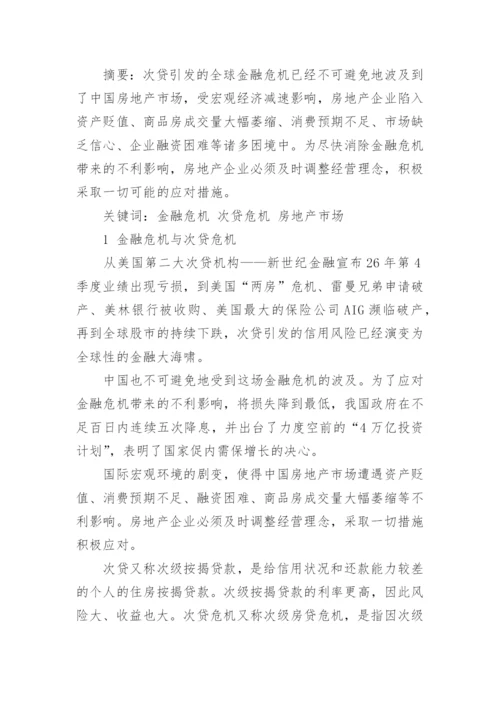 摘要：次贷引发的全球金融危机已经不可避免地波及到了中国房地产市场，受宏观经济减速影响，房地产企业陷入资产贬值、商品房成交量大幅萎缩、消费预期不足、市场缺乏信心、企业融资困难等诸多困境中。为尽快消除金融危机带来的不利影响，房地产企业必须及时调整经营理念，积极采取一切可能的应对措施。

关键词：金融危机 次贷危机 房地产市场

1 金融危机与次贷危机

从美国第二大次贷机构——新世纪金融宣布26年第4季度业绩出现亏损，到美国“两房”危机、雷曼兄弟申请破产、美林银行被收购、美国最大的保险公司AIG濒临破产，再到全球股市的持续下跌，次贷引发的信用风险已经演变为全球性的金融大海啸。

中国也不可避免地受到这场金融危机的波及。为了应对金融危机带来的不利影响，将损失降到最低，我国政府在不足百日内连续五次降息，并出台了力度空前的“4万亿投资计划”，表明了国家促内需保增长的决心。

国际宏观环境的剧变，使得中国房地产市场遭遇资产贬值、消费预期不足、融资困难、商品房成交量大幅萎缩等不利影响。房地产企业必须及时调整经营理念，采取一切措施积极应对。

次贷又称次级按揭贷款，是给信用状况和还款能力较差的个人的住房按揭贷款。次级按揭贷款的利率更高，因此风险大、收益也大。次贷危机又称次级房贷危机，是指因次级